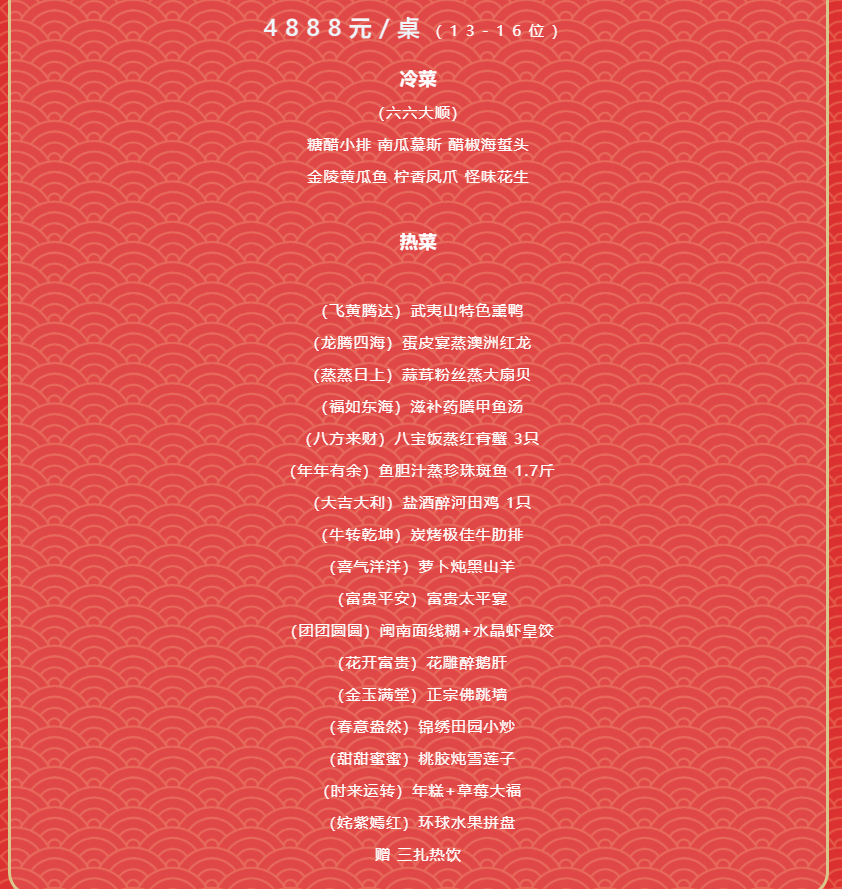 4888元/桌 (13-16位)

冷菜

(六六大顺)

糖醋小排 南瓜慕斯 醋椒海蜇头

金陵黄瓜鱼 柠香凤爪 怪味花生

热菜

(飞黄腾达) 武夷山特色熏鸭

(龙腾四海) 蛋皮宴蒸澳洲红龙

(蒸蒸日上) 蒜茸粉丝蒸大扇贝

(福如东海) 滋补药膳甲鱼汤

(八方来财) 八宝饭蒸红膏蟹 3只

(年年有余) 鱼胆汁蒸珍珠斑鱼 1.7斤

(大吉大利) 盐酒醉河田鸡 1只

(牛转乾坤) 炭烤极佳牛肋排

(喜气洋洋) 萝卜炖黑山羊

(富贵平安) 富贵太平宴

(团团圆圆) 闽南面线糊+水晶虾皇饺

(花开富贵) 花雕醉鹅肝

(金玉满堂) 正宗佛跳墙

(春意盎然) 锦绣田园小炒

(甜甜蜜蜜) 桃胶炖雪莲子

(时来运转) 年糕+草莓大福

(姹紫嫣红) 环球水果拼盘

赠 三扎热饮